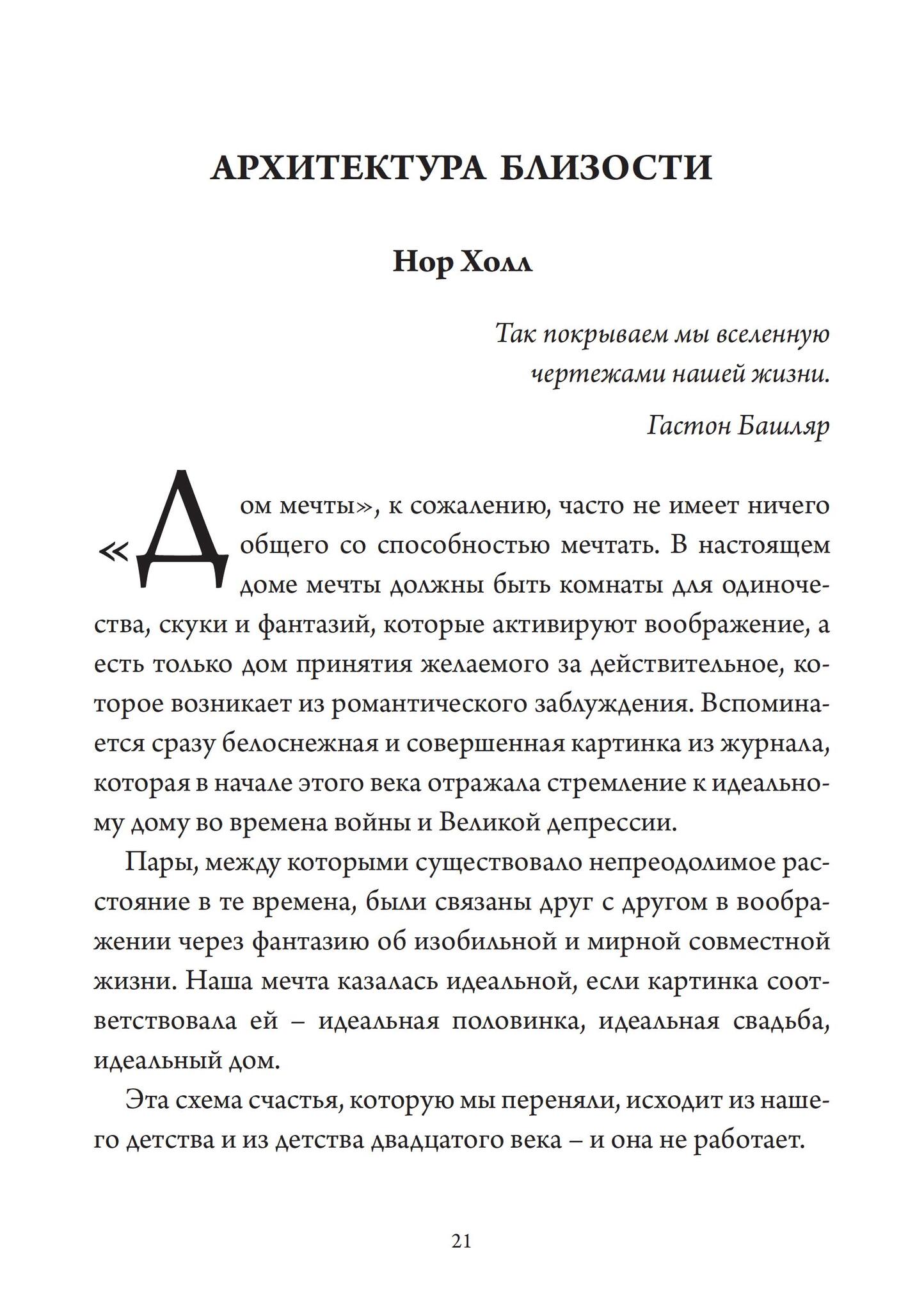 АРХИТЕКТУРА БЛИЗОСТИ

Нор Холл

Так покрываем мы вселенную чертежами нашей жизни.

Гастон Башляр

«Дом мечты», к сожалению, часто не имеет ничего общего со способностью мечтать. В настоящем доме мечты должны быть комнаты для одиночества, скуки и фантазий, которые активируют воображение, а есть только дом принятия желаемого за действительное, которое возникает из романтического заблуждения. Вспоминается сразу белоснежная и совершенная картинка из журнала, которая в начале этого века отражала стремление к идеальному дому во времена войны и Великой депрессии.

Пары, между которыми существовало непреодолимое расстояние в те времена, были связаны друг с другом в воображении через фантазию об изобильной и мирной совместной жизни. Наша мечта казалась идеальной, если картинка соответствовала ей – идеальная половинка, идеальная свадьба, идеальный дом.

Эта схема счастья, которую мы переняли, исходит из нашего детства и из детства двадцатого века – и она не работает.

21